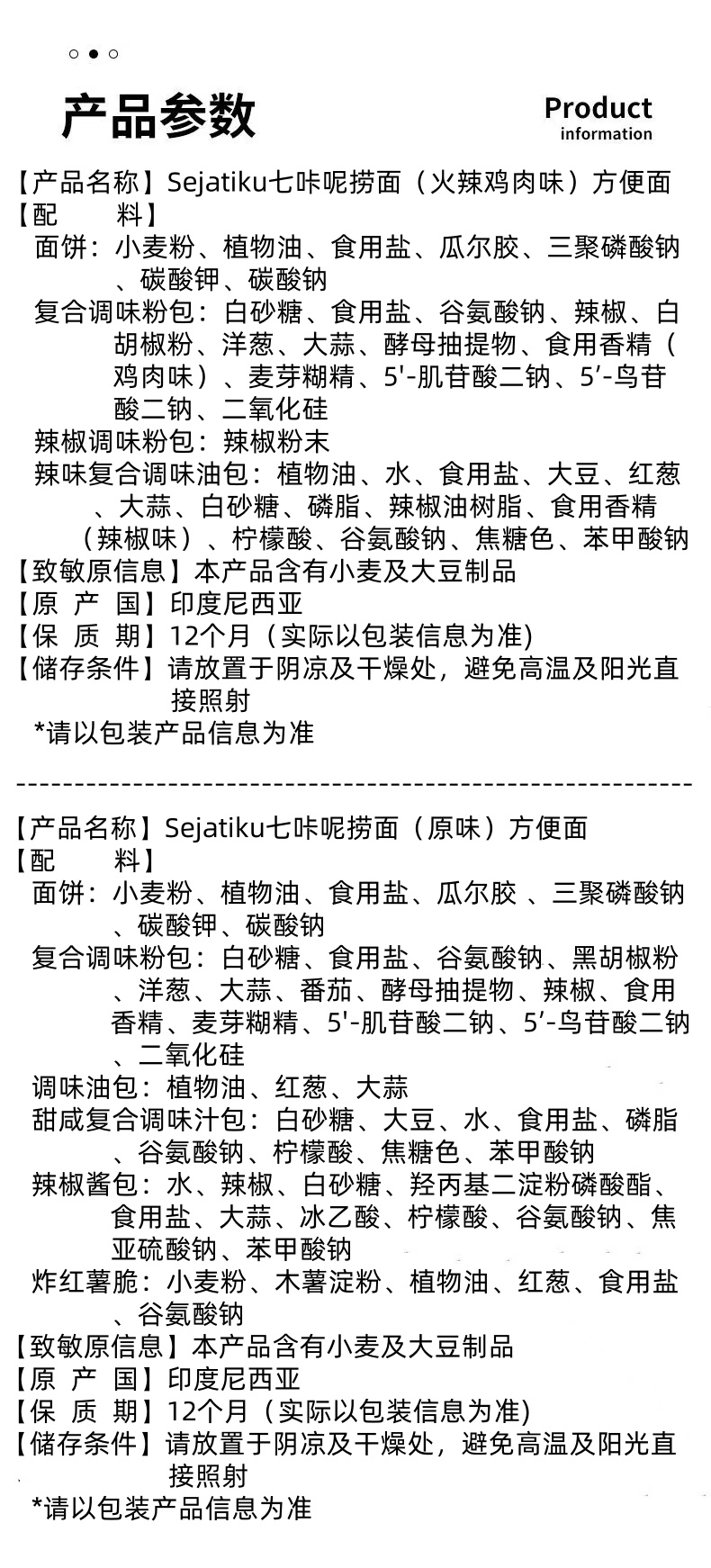 产品参数

Product information

【产品名称】Sejatiku七咔呢捞面（火辣鸡肉味）方便面
【配　　料】
面饼：小麦粉、植物油、食用盐、瓜尔胶、三聚磷酸钠、碳酸钾、碳酸钠
复合调味粉包：白砂糖、食用盐、谷氨酸钠、辣椒、白胡椒粉、洋葱、大蒜、酵母抽提物、食用香精（鸡肉味）、麦芽糊精、5'-肌苷酸二钠、5’-鸟苷酸二钠、二氧化硅
辣椒调味粉包：辣椒粉末
辣味复合调味油包：植物油、水、食用盐、大豆、红葱、大蒜、白砂糖、磷脂、辣椒油树脂、食用香精（辣椒味）、柠檬酸、谷氨酸钠、焦糖色、苯甲酸钠
【致敏原信息】本产品含有小麦及大豆制品
【原 产 国】印度尼西亚
【保 质 期】12个月（实际以包装信息为准)
【储存条件】请放置于阴凉及干燥处，避免高温及阳光直接照射
*请以包装产品信息为准

【产品名称】Sejatiku七咔呢捞面（原味）方便面
【配　　料】
面饼：小麦粉、植物油、食用盐、瓜尔胶 、三聚磷酸钠、碳酸钾、碳酸钠
复合调味粉包：白砂糖、食用盐、谷氨酸钠、黑胡椒粉、洋葱、大蒜、番茄、酵母抽提物、辣椒、食用香精、麦芽糊精、5'-肌苷酸二钠、5’-鸟苷酸二钠、二氧化硅
调味油包：植物油、红葱、大蒜
甜咸复合调味汁包：白砂糖、大豆、水、食用盐、磷脂、谷氨酸钠、柠檬酸、焦糖色、苯甲酸钠
辣椒酱包：水、辣椒、白砂糖、羟丙基二淀粉磷酸酯、食用盐、大蒜、冰乙酸、柠檬酸、谷氨酸钠、焦亚硫酸钠、苯甲酸钠
炸红薯脆：小麦粉、木薯淀粉、植物油、红葱、食用盐、谷氨酸钠
【致敏原信息】本产品含有小麦及大豆制品
【原 产 国】印度尼西亚
【保 质 期】12个月（实际以包装信息为准)
【储存条件】请放置于阴凉及干燥处，避免高温及阳光直接照射
*请以包装产品信息为准